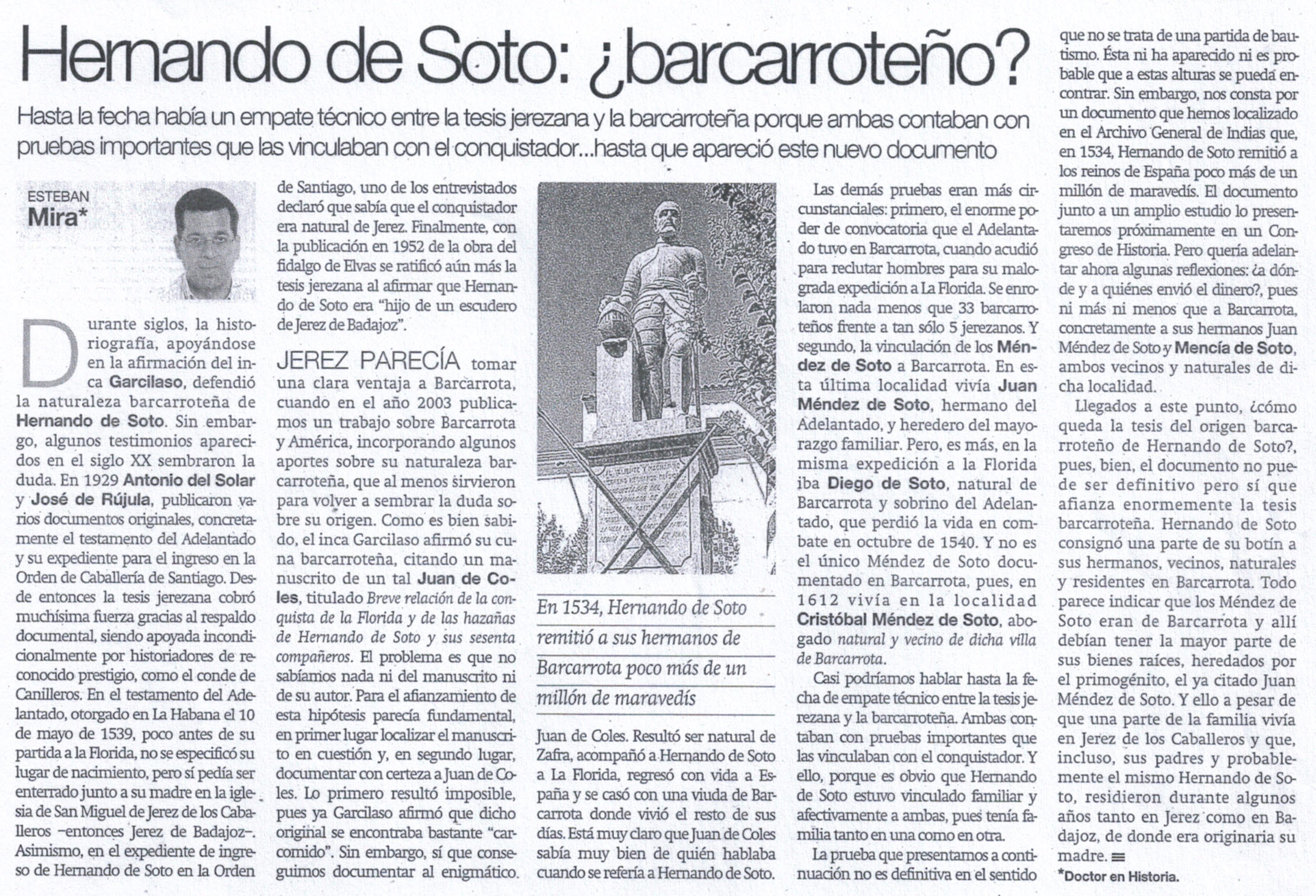 Hernando de Soto: ¿barcarroteño?

Hasta la fecha había un empate técnico entre la tesis jerezana y la barcarroteña porque ambas contaban con pruebas importantes que las vinculaban con el conquistador...hasta que apareció este nuevo documento

ESTEBAN
Mira*

Durante siglos, la historiografía, apoyándose en la afirmación del inca Garcilaso, defendió la naturaleza barcarroteña de Hernando de Soto. Sin embargo, algunos testimonios aparecidos en el siglo XX sembraron la duda. En 1929 Antonio del Solar y José de Rújula, publicaron varios documentos originales, concretamente el testamento del Adelantado y su expediente para el ingreso en la Orden de Caballería de Santiago. Desde entonces la tesis jerezana cobró muchísima fuerza gracias al respaldo documental, siendo apoyada incondicionalmente por historiadores de reconocido prestigio, como el conde de Canilleros. En el testamento del Adelantado, otorgado en La Habana el 10 de mayo de 1539, poco antes de su partida a la Florida, no se especificó su lugar de nacimiento, pero sí pedía ser enterrado junto a su madre en la iglesia de San Miguel de Jerez de los Caballeros –entonces Jerez de Badajoz–. Asimismo, en el expediente de ingreso de Hernando de Soto en la Orden de Santiago, uno de los entrevistados declaró que sabía que el conquistador era natural de Jerez. Finalmente, con la publicación en 1952 de la obra del fidalgo de Elvas se ratificó aún más la tesis jerezana al afirmar que Hernando de Soto era "hijo de un escudero de Jerez de Badajoz".

JEREZ PARECÍA tomar una clara ventaja a Barcarrota, cuando en el año 2003 publicamos un trabajo sobre Barcarrota y América, incorporando algunos aportes sobre su naturaleza barcarroteña, que al menos sirvieron para volver a sembrar la duda sobre su origen. Como es bien sabido, el inca Garcilaso afirmó su cuna barcarroteña, citando un manuscrito de un tal Juan de Coles, titulado Breve relación de la conquista de la Florida y de las hazañas de Hernando de Soto y sus sesenta compañeros. El problema es que no sabíamos nada ni del manuscrito ni de su autor. Para el afianzamiento de esta hipótesis parecía fundamental, en primer lugar localizar el manuscrito en cuestión y, en segundo lugar, documentar con certeza a Juan de Coles. Lo primero resultó imposible, pues ya Garcilaso afirmó que dicho original se encontraba bastante "carcomido". Sin embargo, sí que conseguimos documentar al enigmático.

En 1534, Hernando de Soto remitió a sus hermanos de Barcarrota poco más de un millón de maravedís

Juan de Coles. Resultó ser natural de Zafra, acompañó a Hernando de Soto a La Florida, regresó con vida a España y se casó con una viuda de Barcarrota donde vivió el resto de sus días. Está muy claro que Juan de Coles sabía muy bien de quién hablaba cuando se refería a Hernando de Soto.

Las demás pruebas eran más circunstanciales: primero, el enorme poder de convocatoria que el Adelantado tuvo en Barcarrota, cuando acudió para reclutar hombres para su malograda expedición a La Florida. Se enrolaron nada menos que 33 barcarroteños frente a tan sólo 5 jerezanos. Y segundo, la vinculación de los Méndez de Soto a Barcarrota. En esta última localidad vivía Juan Méndez de Soto, hermano del Adelantado, y heredero del mayorazgo familiar. Pero, es más, en la misma expedición a la Florida iba Diego de Soto, natural de Barcarrota y sobrino del Adelantado, que perdió la vida en combate en octubre de 1540. Y no es el único Méndez de Soto documentado en Barcarrota, pues, en 1612 vivía en la localidad Cristóbal Méndez de Soto, abogado natural y vecino de dicha villa de Barcarrota.

Casi podríamos hablar hasta la fecha de empate técnico entre la tesis jerezana y la barcarroteña. Ambas contaban con pruebas importantes que las vinculaban con el conquistador. Y ello, porque es obvio que Hernando de Soto estuvo vinculado familiar y afectivamente a ambas, pues tenía familia tanto en una como en otra.

La prueba que presentamos a continuación no es definitiva en el sentido que no se trata de una partida de bautismo. Ésta ni ha aparecido ni es probable que a estas alturas se pueda encontrar. Sin embargo, nos consta por un documento que hemos localizado en el Archivo General de Indias que, en 1534, Hernando de Soto remitió a los reinos de España poco más de un millón de maravedís. El documento junto a un amplio estudio lo presentaremos próximamente en un Congreso de Historia. Pero quería adelantar ahora algunas reflexiones: ¿a dónde y a quiénes envió el dinero?, pues ni más ni menos que a Barcarrota, concretamente a sus hermanos Juan Méndez de Soto y Mencía de Soto, ambos vecinos y naturales de dicha localidad.

Llegados a este punto, ¿cómo queda la tesis del origen barcarroteño de Hernando de Soto?, pues, bien, el documento no puede ser definitivo pero sí que afianza enormemente la tesis barcarroteña. Hernando de Soto consignó una parte de su botín a sus hermanos, vecinos, naturales y residentes en Barcarrota. Todo parece indicar que los Méndez de Soto eran de Barcarrota y allí debían tener la mayor parte de sus bienes raíces, heredados por el primogénito, el ya citado Juan Méndez de Soto. Y ello a pesar de que una parte de la familia vivía en Jerez de los Caballeros y que, incluso, sus padres y probablemente el mismo Hernando de Soto, residieron durante algunos años tanto en Jerez como en Badajoz, de donde era originaria su madre.

*Doctor en Historia.